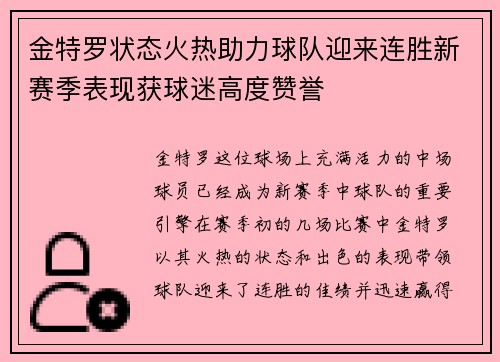 金特罗状态火热助力球队迎来连胜新赛季表现获球迷高度赞誉

金特罗这位球场上充满活力的中场球员已经成为新赛季中球队的重要引擎在赛季初的几场比赛中金特罗以其火热的状态和出色的表现带领球队迎来了连胜的佳绩并迅速赢得